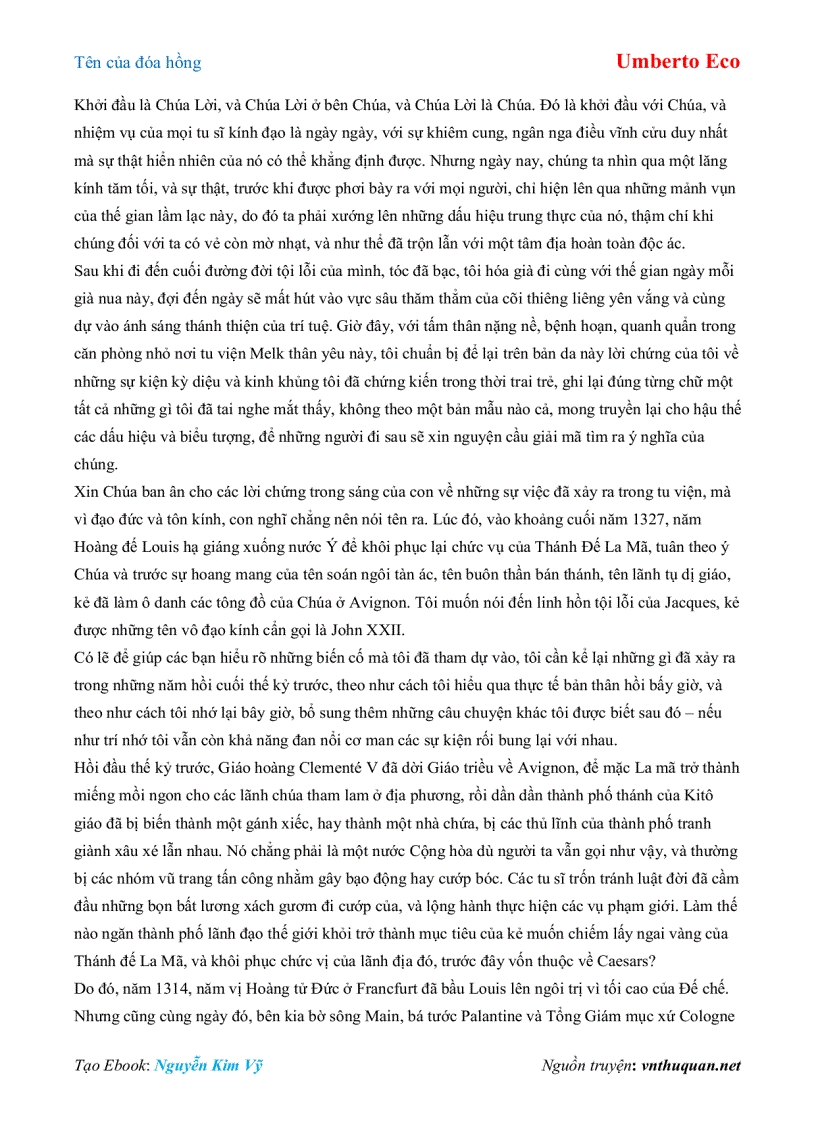 Tên của đóa hồng

Umberto Eco

Khởi đầu là Chúa Lời, và Chúa Lời ở bên Chúa, và Chúa Lời là Chúa. Đó là khởi đầu với Chúa, và nhiệm vụ của mọi tu sĩ kính đạo là ngày ngày, với sự khiêm cung, ngân nga điều vĩnh cửu duy nhất mà sự thật hiển nhiên của nó có thể khẳng định được. Nhưng ngày nay, chúng ta nhìn qua một lăng kính tăm tối, và sự thật, trước khi được phơi bày ra với mọi người, chỉ hiện lên qua những mảnh vụn của thế gian lầm lạc này, do đó ta phải xướng lên những dấu hiệu trung thực của nó, thậm chí khi chúng đối với ta có vẻ còn mờ nhạt, và như thể đã trộn lẫn với một tâm địa hoàn toàn độc ác.

Sau khi đi đến cuối đường đời tội lỗi của mình, tóc đã bạc, tôi hóa già đi cùng với thế gian ngày mỗi già nua này, đợi đến ngày sẽ mất hút vào vực sâu thăm thẳm của cõi thiêng liêng yên vắng và cùng dự vào ánh sáng thánh thiện của trí tuệ. Giờ đây, với tấm thân nặng nề, bệnh hoạn, quanh quẩn trong căn phòng nhỏ nơi tu viện Melk thân yêu này, tôi chuẩn bị để lại trên bản da này lời chứng của tôi về những sự kiện kỳ diệu và kinh khủng tôi đã chứng kiến trong thời trai trẻ, ghi lại đúng từng chữ một tất cả những gì tôi đã tai nghe mắt thấy, không theo một bản mẫu nào cả, mong truyền lại cho hậu thế các dấu hiệu và biểu tượng, để những người đi sau sẽ xin nguyện cầu giải mã tìm ra ý nghĩa của chúng.

Xin Chúa ban ân cho các lời chứng trong sáng của con về những sự việc đã xảy ra trong tu viện, mà vì đạo đức và tôn kính, con nghĩ chẳng nên nói tên ra. Lúc đó, vào khoảng cuối năm 1327, năm Hoàng đế Louis hạ giáng xuống nước Ý để khôi phục lại chức vụ của Thánh Đế La Mã, tuân theo ý Chúa và trước sự hoang mang của tên soán ngôi tàn ác, tên buôn thần bán thánh, tên lãnh tụ dị giáo, kẻ đã làm ô danh các tông đồ của Chúa ở Avignon. Tôi muốn nói đến linh hồn tội lỗi của Jacques, kẻ được những tên vô đạo kính cẩn gọi là John XXII.

Có lẽ để giúp các bạn hiểu rõ những biến cố mà tôi đã tham dự vào, tôi cần kể lại những gì đã xảy ra trong những năm hồi cuối thế kỷ trước, theo như cách tôi hiểu qua thực tế bản thân hồi bấy giờ, và theo như cách tôi nhớ lại bây giờ, bổ sung thêm những câu chuyện khác tôi được biết sau đó – nếu như trí nhớ tôi vẫn còn khả năng đan nối cơ man các sự kiện rối bung lại với nhau.

Hồi đầu thế kỷ trước, Giáo hoàng Clementé V đã dời Giáo triều về Avignon, để mặc La mã trở thành miếng mồi ngon cho các lãnh chúa tham lam ở địa phương, rồi dần dần thành phố thánh của Kitô giáo đã bị biến thành một gánh xiếc, hay thành một nhà chứa, bị các thủ lĩnh của thành phố tranh giành xâu xé lẫn nhau. Nó chẳng phải là một nước Cộng hòa dù người ta vẫn gọi như vậy, và thường bị các nhóm vũ trang tấn công nhằm gây bạo động hay cướp bóc. Các tu sĩ trốn tránh luật đời đã cầm đầu những bọn bất lương xách gươm đi cướp của, và lộng hành thực hiện các vụ phạm giới. Làm thế nào ngăn thành phố lãnh đạo thế giới khỏi trở thành mục tiêu của kẻ muốn chiếm lấy ngai vàng của Thánh đế La Mã, và khôi phục chức vị của lãnh địa đó, trước đây vốn thuộc về Caesars?

Do đó, năm 1314, năm vị Hoàng tử Đức ở Francfurt đã bầu Louis lên ngôi trị vì tối cao của Đế chế. Nhưng cũng cùng ngày đó, bên kia bờ sông Main, bá tước Palantine và Tổng Giám mục xứ Cologne

Tạo Ebook: Nguyễn Kim Vỹ

Nguồn truyện: vnthuquan.net